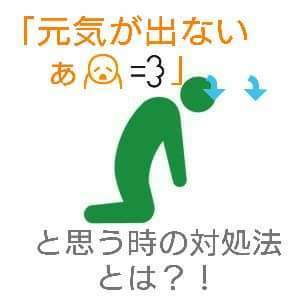 「元気が出ない
あ =3」

と思う時の対処法
とは？！